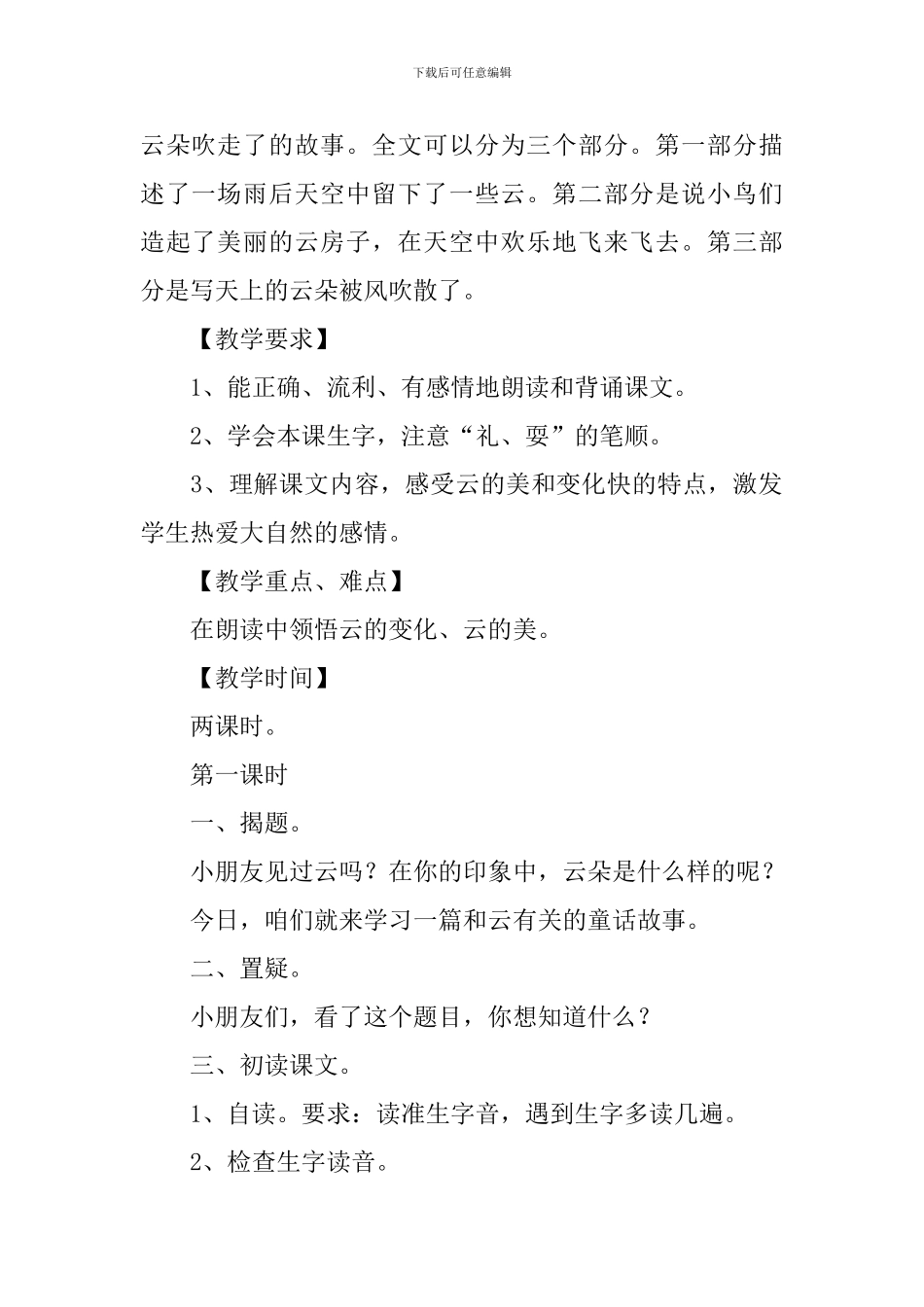 下载后可任意编辑

云朵吹走了的故事。全文可以分为三个部分。第一部分描述了一场雨后天空中留下了一些云。第二部分是说小鸟们造起了美丽的云房子，在天空中欢乐地飞来飞去。第三部分是写天上的云朵被风吹散了。

【教学要求】

1、能正确、流利、有感情地朗读和背诵课文。

2、学会本课生字，注意“礼、耍”的笔顺。

3、理解课文内容，感受云的美和变化快的特点，激发学生热爱大自然的感情。

【教学重点、难点】

在朗读中领悟云的变化、云的美。

【教学时间】

两课时。

第一课时

一、揭题。

小朋友见过云吗？在你的印象中，云朵是什么样的呢？

今日，咱们就来学习一篇和云有关的童话故事。

二、置疑。

小朋友们，看了这个题目，你想知道什么？

三、初读课文。

1、自读。要求：读准生字音，遇到生字多读几遍。

2、检查生字读音。